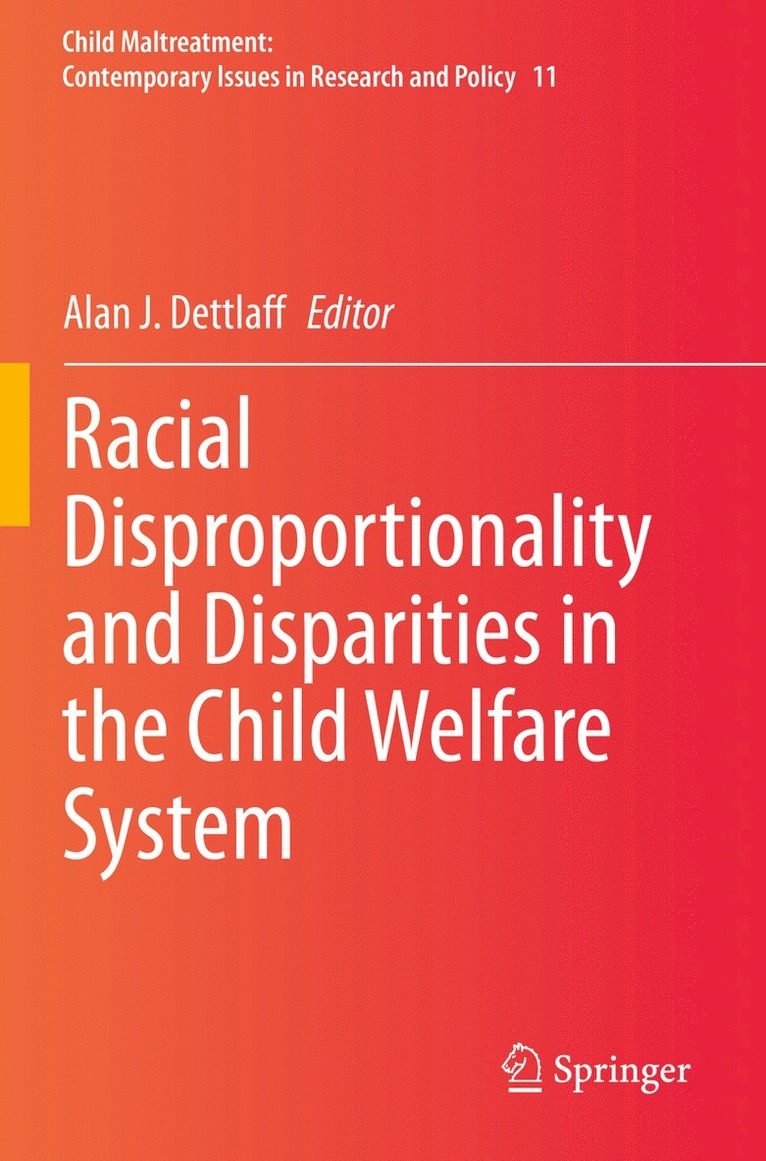 Child Maltreatment:
Contemporary Issues in Research and Policy 11

Alan J. Dettlaff Editor

Racial Disproportionality and Disparities in the Child Welfare System

Springer